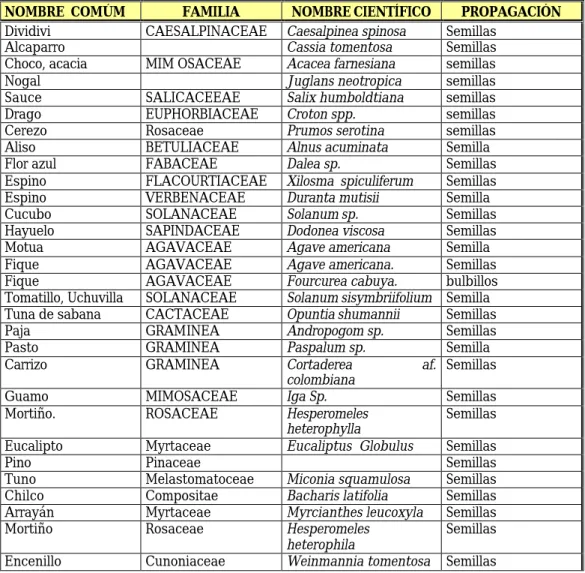 | NOMBRE COMÚM | FAMILIA | NOMBRE CIENTÍFICO | PROPAGACIÓN |
|---|---|---|---|
| Dividivi | CAESALPINACEAE | Caesalpinea spinosa | Semillas |
| Alcaparro | | Cassia tomentosa | Semillas |
| Choco, acacia | MIM OSACEAE | Acacea farnesiana | semillas |
| Nogal | | Juglans neotropica | semillas |
| Sauce | SALICACEEAE | Salix humboldtiana | semillas |
| Drago | EUPHORBIACEAE | Croton spp. | semillas |
| Cerezo | Rosaceae | Prumos serotina | semillas |
| Aliso | BETULIACEAE | Alnus acuminata | Semilla |
| Flor azul | FABACEAE | Dalea sp. | Semillas |
| Espino | FLACOURTIACEAE | Xilosma spiculiferum | Semillas |
| Espino | VERBENACEAE | Duranta mutisii | Semilla |
| Cucubo | SOLANACEAE | Solanum sp. | Semillas |
| Hayuelo | SAPINDACEAE | Dodonea viscosa | Semillas |
| Motua | AGAVACEAE | Agave americana | Semilla |
| Fique | AGAVACEAE | Agave americana. | Semillas |
| Fique | AGAVACEAE | Fourcurea cabuya. | bulbillos |
| Tomatillo, Uchuvilla | SOLANACEAE | Solanum sisymbriifolium | Semilla |
| Tuna de sabana | CACTACEAE | Opuntia shumannii | Semillas |
| Paja | GRAMINEA | Andropogom sp. | Semillas |
| Pasto | GRAMINEA | Paspalum sp. | Semilla |
| Carrizo | GRAMINEA | Cortaderea af. colombiana | Semillas |
| Guamo | MIMOSACEAE | Iga Sp. | Semillas |
| Mortiño. | ROSACEAE | Hesperomeles heterophylla | Semillas |
| Eucalipto | Myrtaceae | Eucaliptus Globulus | Semillas |
| Pino | Pinaceae | | Semillas |
| Tuno | Melastomatoceae | Miconia squamulosa | Semillas |
| Chilco | Compositae | Bacharis latifolia | Semillas |
| Arrayán | Myrtaceae | Myrcianthes leucoxyla | Semillas |
| Mortiño | Rosaceae | Hesperomeles heterophila | Semillas |
| Encenillo | Cunoniaceae | Weinmannia tomentosa | Semillas |